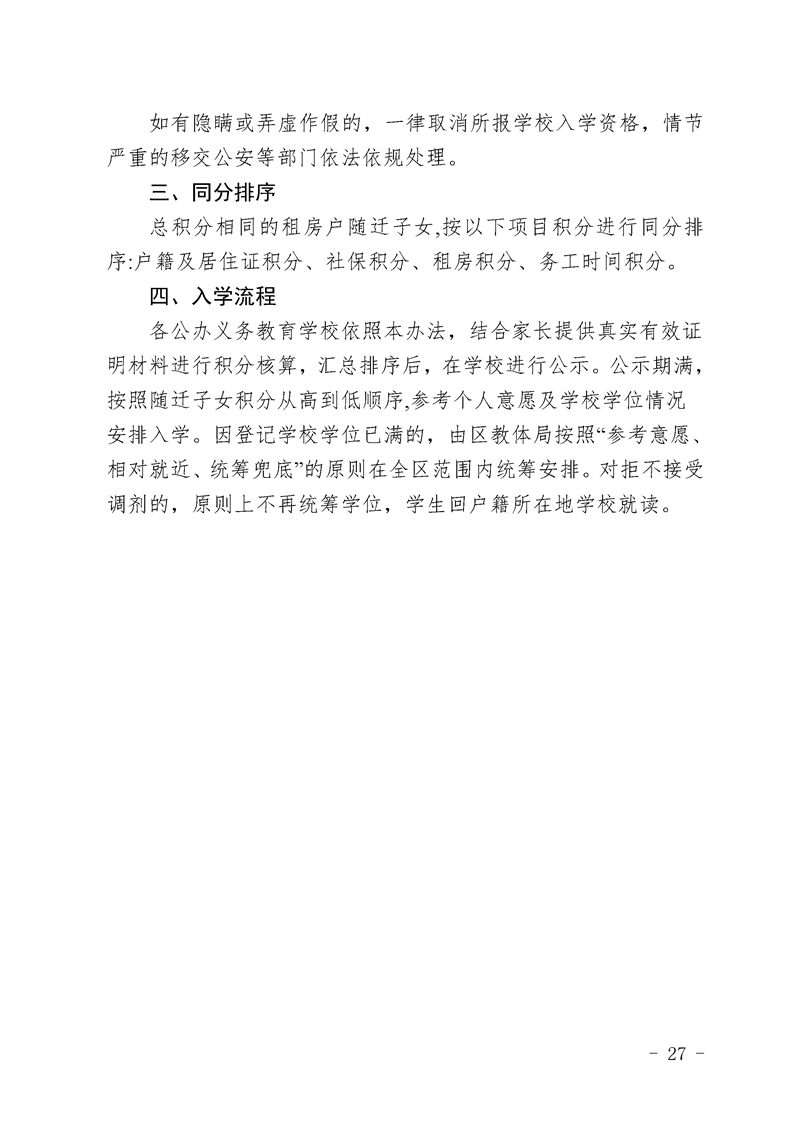 如有隐瞒或弄虚作假的，一律取消所报学校入学资格，情节严重的移交公安等部门依法依规处理。

三、同分排序

总积分相同的租房户随迁子女,按以下项目积分进行同分排序:户籍及居住证积分、社保积分、租房积分、务工时间积分。

四、入学流程

各公办义务教育学校依照本办法，结合家长提供真实有效证明材料进行积分核算，汇总排序后，在学校进行公示。公示期满，按照随迁子女积分从高到低顺序,参考个人意愿及学校学位情况安排入学。因登记学校学位已满的，由区教体局按照“参考意愿、相对就近、统筹兜底”的原则在全区范围内统筹安排。对拒不接受调剂的，原则上不再统筹学位，学生回户籍所在地学校就读。

- 27 -